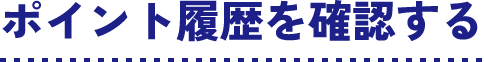 ポイント履歴を確認する